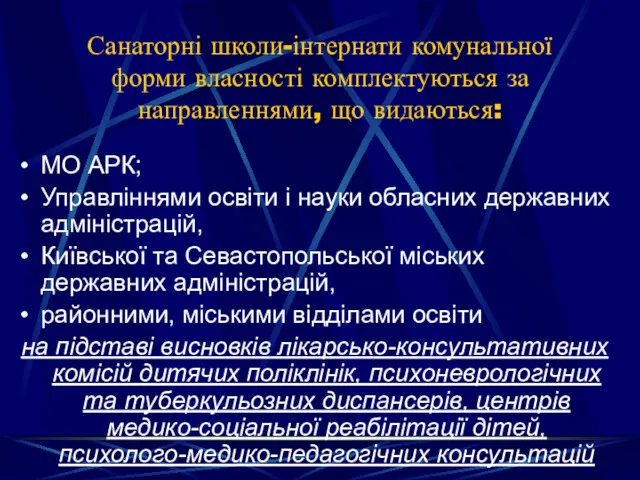 Санаторні школи-інтернати комунальної форми власності комплектуються за направленнями, що видаються:

• МО АРК;
• Управліннями освіти і науки обласних державних адміністрацій,
• Київської та Севастопольської міських державних адміністрацій,
• районними, міськими відділами освіти

на підставі висновків лікарсько-консультативних комісій дитячих поліклінік, психоневрологічних та туберкульозних диспансерів, центрів медико-соціальної реабілітації дітей, психолого-медико-педагогічних консультацій